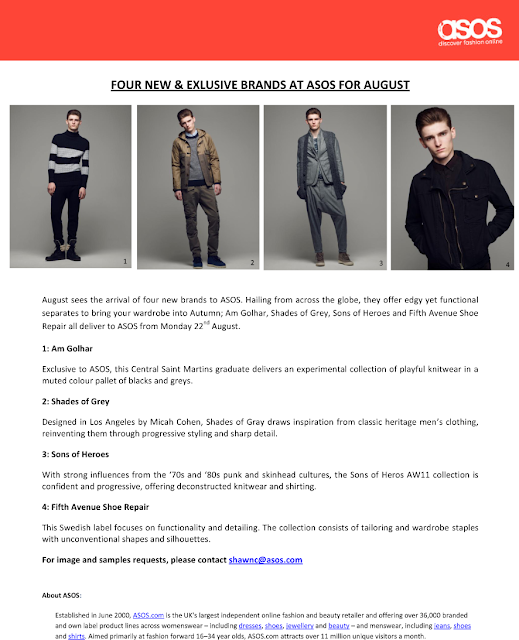 asos
discover fashion online

FOUR NEW & EXLUSIVE BRANDS AT ASOS FOR AUGUST

1

2

3

4

August sees the arrival of four new brands to ASOS. Hailing from across the globe, they offer edgy yet functional separates to bring your wardrobe into Autumn; Am Golhar, Shades of Grey, Sons of Heroes and Fifth Avenue Shoe Repair all deliver to ASOS from Monday 22$^{nd}$ August.

1: Am Golhar

Exclusive to ASOS, this Central Saint Martins graduate delivers an experimental collection of playful knitwear in a muted colour pallet of blacks and greys.

2: Shades of Grey

Designed in Los Angeles by Micah Cohen, Shades of Gray draws inspiration from classic heritage men's clothing, reinventing them through progressive styling and sharp detail.

3: Sons of Heroes

With strong influences from the '70s and '80s punk and skinhead cultures, the Sons of Heros AW11 collection is confident and progressive, offering deconstructed knitwear and shirting.

4: Fifth Avenue Shoe Repair

This Swedish label focuses on functionality and detailing. The collection consists of tailoring and wardrobe staples with unconventional shapes and silhouettes.

For image and samples requests, please contact shawnc@asos.com

About ASOS:

Established in June 2000, ASOS.com is the UK's largest independent online fashion and beauty retailer and offering over 36,000 branded and own label product lines across womenswear – including dresses, shoes, jewellery and beauty – and menswear, including jeans, shoes and shirts. Aimed primarily at fashion forward 16–34 year olds, ASOS.com attracts over 11 million unique visitors a month.